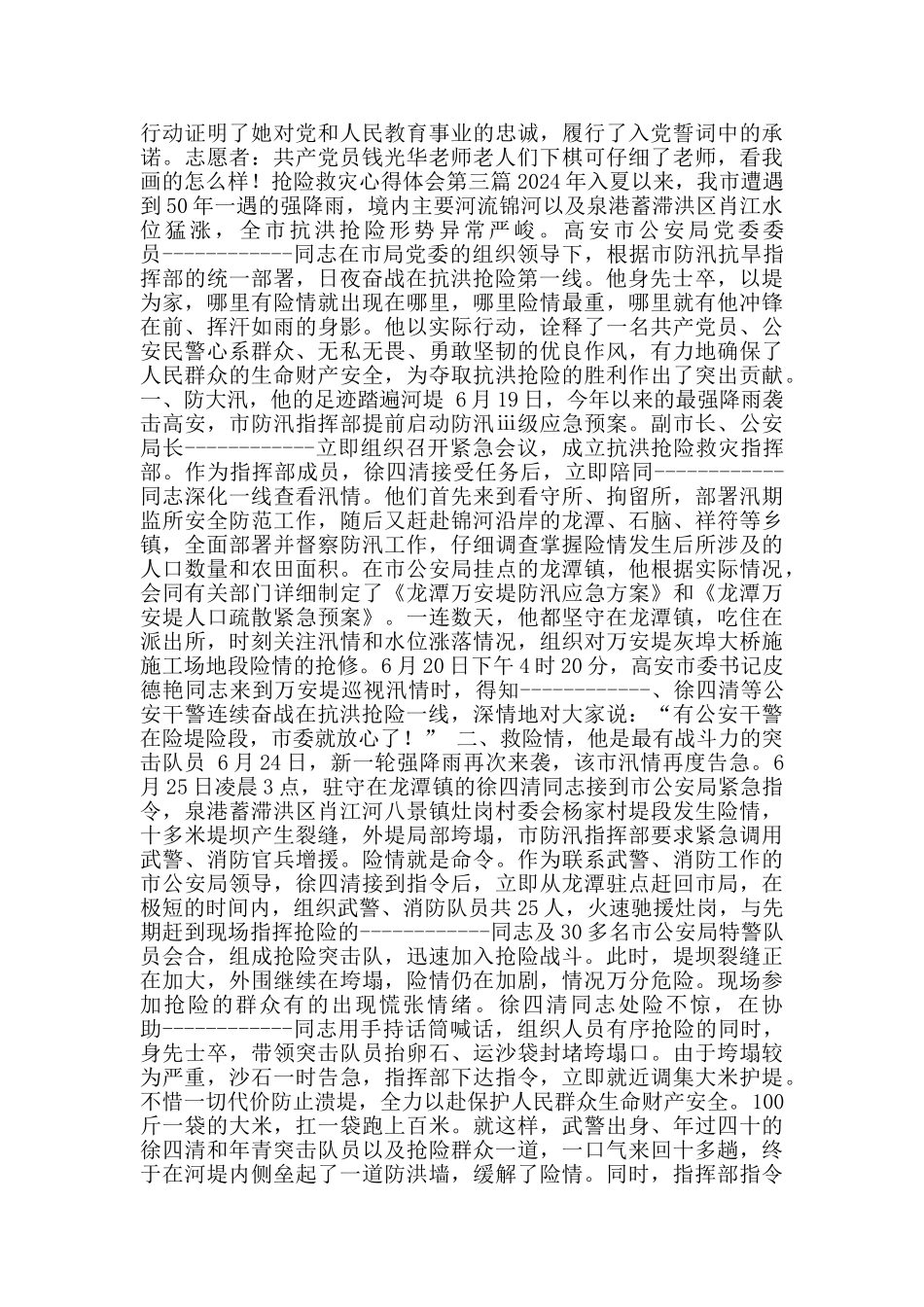 行动证明了她对党和人民教育事业的忠诚，履行了入党誓词中的承诺。志愿者：共产党员钱光华老师老人们下棋可仔细了老师，看我画的怎么样！抢险救灾心得体会第三篇 2024 年入夏以来，我市遭遇到 50 年一遇的强降雨，境内主要河流锦河以及泉港蓄滞洪区肖江水位猛涨，全市抗洪抢险形势异常严峻。高安市公安局党委委员------------同志在市局党委的组织领导下，根据市防汛抗旱指挥部的统一部署，日夜奋战在抗洪抢险第一线。他身先士卒，以堤为家，哪里有险情就出现在哪里，哪里险情最重，哪里就有他冲锋在前、挥汗如雨的身影。他以实际行动，诠释了一名共产党员、公安民警心系群众、无私无畏、勇敢坚韧的优良作风，有力地确保了人民群众的生命财产安全，为夺取抗洪抢险的胜利作出了突出贡献。一、防大汛，他的足迹踏遍河堤 6 月 19 日，今年以来的最强降雨袭击高安，市防汛指挥部提前启动防汛ⅲ级应急预案。副市长、公安局长------------立即组织召开紧急会议，成立抗洪抢险救灾指挥部。作为指挥部成员，徐四清接受任务后，立即陪同------------同志深化一线查看汛情。他们首先来到看守所、拘留所，部署汛期监所安全防范工作，随后又赶赴锦河沿岸的龙潭、石脑、祥符等乡镇，全面部署并督察防汛工作，仔细调查掌握险情发生后所涉及的人口数量和农田面积。在市公安局挂点的龙潭镇，他根据实际情况，会同有关部门详细制定了《龙潭万安堤防汛应急方案》和《龙潭万安堤人口疏散紧急预案》。一连数天，他都坚守在龙潭镇，吃住在派出所，时刻关注汛情和水位涨落情况，组织对万安堤灰埠大桥施施工场地段险情的抢修。6 月 20 日下午 4 时 20 分，高安市委书记皮德艳同志来到万安堤巡视汛情时，得知------------、徐四清等公安干警连续奋战在抗洪抢险一线，深情地对大家说：“有公安干警在险堤险段，市委就放心了！” 二、救险情，他是最有战斗力的突击队员 6 月 24 日，新一轮强降雨再次来袭，该市汛情再度告急。6 月 25 日凌晨 3 点，驻守在龙潭镇的徐四清同志接到市公安局紧急指令，泉港蓄滞洪区肖江河八景镇灶岗村委会杨家村堤段发生险情，十多米堤坝产生裂缝，外堤局部垮塌，市防汛指挥部要求紧急调用武警、消防官兵增援。险情就是命令。作为联系武警、消防工作的市公安局领导，徐四清接到指令后，立即从龙潭驻点赶回市局，在极短的时间内，组织武警、消防队员共 25 人，火速驰援灶岗，与先期赶到现场指挥抢险的------------同志及 30 多名市公安局特警队员会合，组成抢险突击队，迅速加入抢险战斗。此时，堤坝裂缝正在加大，外围继续在垮塌，险情仍在加剧，情况万分危险。现场参加抢险的群众有的出现慌张情绪。徐四清同志处险不惊，在协助------------同志用手持话筒喊话，组织人员有序抢险的同时，身先士卒，带领突击队员抬卵石、运沙袋封堵垮塌口。由于垮塌较为严重，沙石一时告急，指挥部下达指令，立即就近调集大米护堤。不惜一切代价防止溃堤，全力以赴保护人民群众生命财产安全。100 斤一袋的大米，扛一袋跑上百米。就这样，武警出身、年过四十的徐四清和年青突击队员以及抢险群众一道，一口气来回十多趟，终于在河堤内侧垒起了一道防洪墙，缓解了险情。同时，指挥部指令